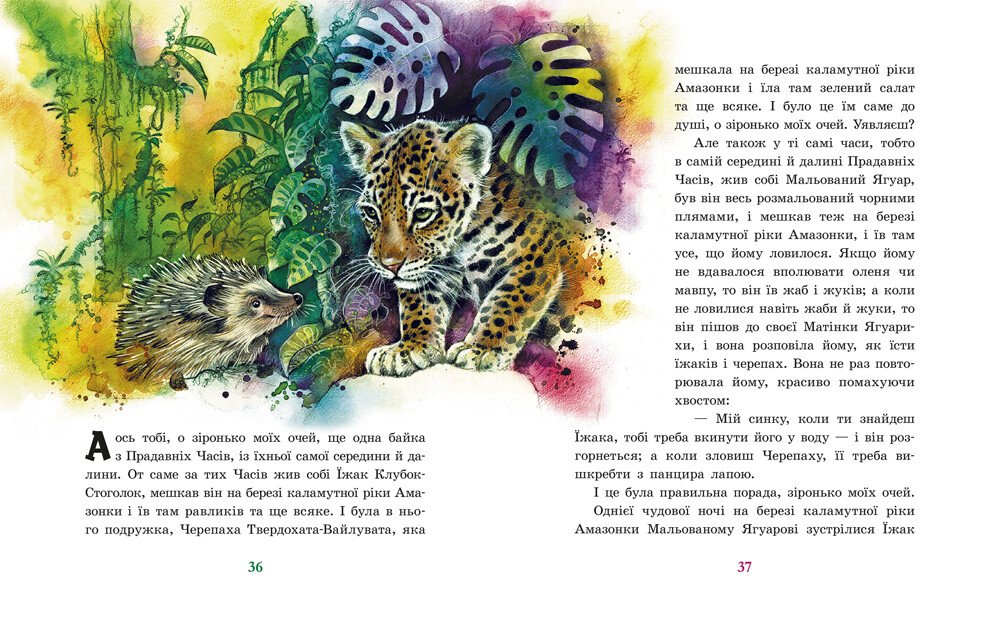 Ась тобі, о зіронько моїх очей, ще одна байка з Прадавніх Часів, із їхньої самої середини й далини. От саме за тих Часів жив собі Їжак Клубок-Стоголок, мешкав він на березі каламутної ріки Амазонки і їв там равликів та ще всяке. І була в нього подружка, Черепаха Твердохата-Вайлувата, яка

36

мешкала на березі каламутної ріки Амазонки і їла там зелений салат та ще всяке. І було це їм саме до душі, о зіронько моїх очей. Уявляєш?

Але також у ті самі часи, тобто в самій середині й далині Прадавніх Часів, жив собі Мальований Ягуар, був він весь розмальований чорними плямами, і мешкав теж на березі каламутної ріки Амазонки, і їв там усе, що йому ловилося. Якщо йому не вдавалося вполювати оленя чи мавпу, то він їв жаб і жуків; а коли не ловилися навіть жаби й жуки, то він пішов до своєї Матінки Ягуарихи, і вона розповіла йому, як їсти їжаків і черепах. Вона не раз повторювала йому, красиво помахуючи хвостом:

— Мій синку, коли ти знайдеш Їжака, тобі треба вкинути його у воду — і він розгорнеться; а коли зловиш Черепаху, її треба вишкребти з панцира лапою.

І це була правильна порада, зіронько моїх очей.

Однієї чудової ночі на березі каламутної ріки Амазонки Мальованому Ягуарові зустрілися Їжак

37